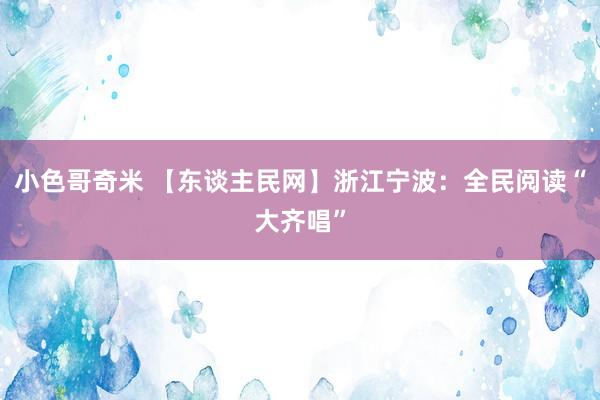 小色哥奇米 【东谈主民网】浙江宁波：全民阅读“大齐唱”